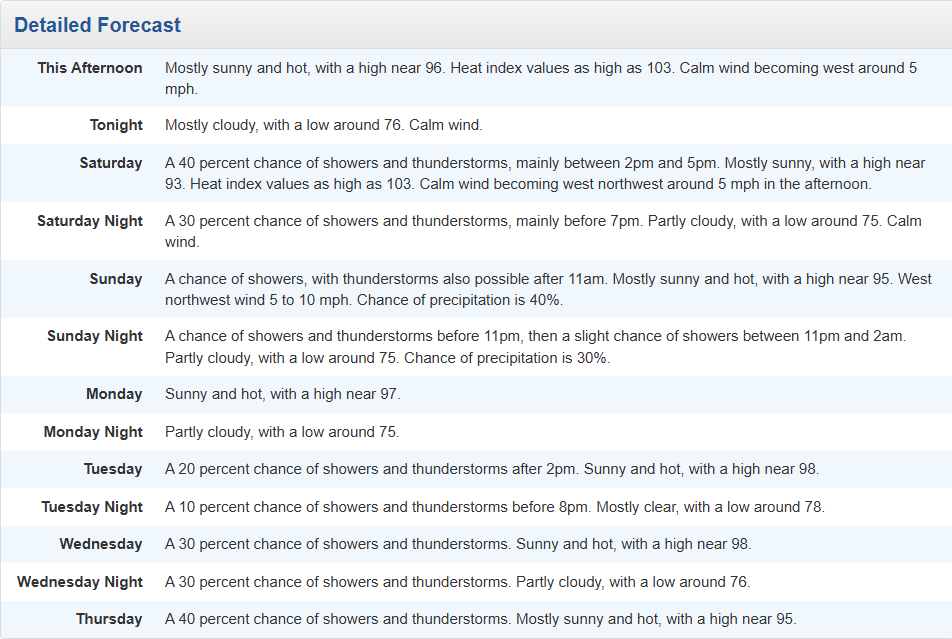 Detailed Forecast

| | |
|---|---|
| This Afternoon | Mostly sunny and hot, with a high near 96. Heat index values as high as 103. Calm wind becoming west around 5 mph. |
| Tonight | Mostly cloudy, with a low around 76. Calm wind. |
| Saturday | A 40 percent chance of showers and thunderstorms, mainly between 2pm and 5pm. Mostly sunny, with a high near 93. Heat index values as high as 103. Calm wind becoming west northwest around 5 mph in the afternoon. |
| Saturday Night | A 30 percent chance of showers and thunderstorms, mainly before 7pm. Partly cloudy, with a low around 75. Calm wind. |
| Sunday | A chance of showers, with thunderstorms also possible after 11am. Mostly sunny and hot, with a high near 95. West northwest wind 5 to 10 mph. Chance of precipitation is 40%. |
| Sunday Night | A chance of showers and thunderstorms before 11pm, then a slight chance of showers between 11pm and 2am. Partly cloudy, with a low around 75. Chance of precipitation is 30%. |
| Monday | Sunny and hot, with a high near 97. |
| Monday Night | Partly cloudy, with a low around 75. |
| Tuesday | A 20 percent chance of showers and thunderstorms after 2pm. Sunny and hot, with a high near 98. |
| Tuesday Night | A 10 percent chance of showers and thunderstorms before 8pm. Mostly clear, with a low around 78. |
| Wednesday | A 30 percent chance of showers and thunderstorms. Sunny and hot, with a high near 98. |
| Wednesday Night | A 30 percent chance of showers and thunderstorms. Partly cloudy, with a low around 76. |
| Thursday | A 40 percent chance of showers and thunderstorms. Mostly sunny and hot, with a high near 95. |